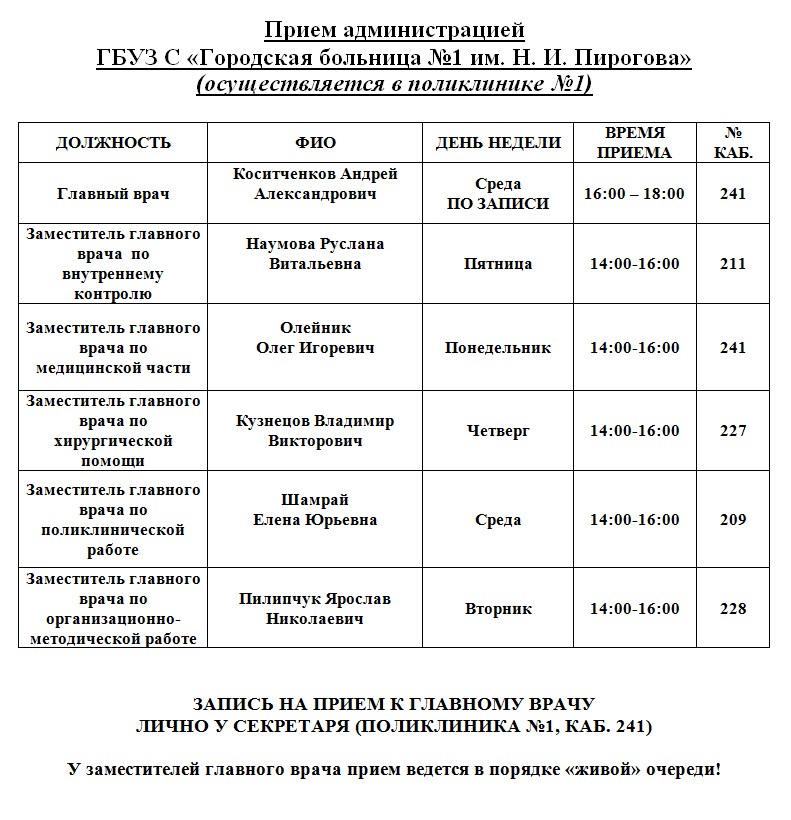 Прием администрацией
ГБУЗ С «Городская больница №1 им. Н. И. Пирогова»
(осуществляется в поликлинике №1)

| ДОЛЖНОСТЬ | ФИО | ДЕНЬ НЕДЕЛИ | ВРЕМЯ ПРИЕМА | № КАБ. |
|---|---|---|---|---|
| Главный врач | Коситченков Андрей Александрович | Среда ПО ЗАПИСИ | 16:00 – 18:00 | 241 |
| Заместитель главного врача по внутреннему контролю | Наумова Руслана Витальевна | Пятница | 14:00-16:00 | 211 |
| Заместитель главного врача по медицинской части | Олейник Олег Игоревич | Понедельник | 14:00-16:00 | 241 |
| Заместитель главного врача по хирургической помощи | Кузнецов Владимир Викторович | Четверг | 14:00-16:00 | 227 |
| Заместитель главного врача по поликлинической работе | Шамрай Елена Юрьевна | Среда | 14:00-16:00 | 209 |
| Заместитель главного врача по организационно-методической работе | Пилипчук Ярослав Николаевич | Вторник | 14:00-16:00 | 228 |

ЗАПИСЬ НА ПРИЕМ К ГЛАВНОМУ ВРАЧУ
ЛИЧНО У СЕКРЕТАРЯ (ПОЛИКЛИНИКА №1, КАБ. 241)

У заместителей главного врача прием ведется в порядке «живой» очереди!